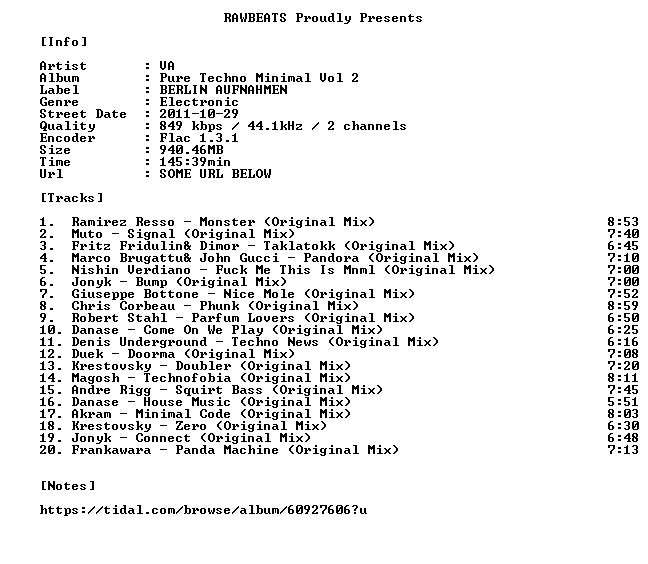 RAWBEATS Proudly Presents

[Info]

Artist : VA
Album : Pure Techno Minimal Vol 2
Label : BERLIN AUFNAHMEN
Genre : Electronic
Street Date : 2011-10-29
Quality : 849 kbps / 44.1kHz / 2 channels
Encoder : Flac 1.3.1
Size : 940.46MB
Time : 145:39min
Url : SOME URL BELOW

[Tracks]

1. Ramirez Resso - Monster (Original Mix) 8:53
2. Muto - Signal (Original Mix) 7:40
3. Fritz Fridulin& Dimor - Taklatokk (Original Mix) 6:45
4. Marco Brugattu& John Gucci - Pandora (Original Mix) 7:10
5. Nishin Verdiano - Fuck Me This Is Mnml (Original Mix) 7:00
6. Jonyk - Bump (Original Mix) 7:00
7. Giuseppe Bottone - Nice Mole (Original Mix) 7:52
8. Chris Corbeau - Phunk (Original Mix) 8:59
9. Robert Stahl - Parfum Lovers (Original Mix) 6:50
10. Danase - Come On We Play (Original Mix) 6:25
11. Denis Underground - Techno News (Original Mix) 6:16
12. Duek - Doorma (Original Mix) 7:08
13. Krestovsky - Doubler (Original Mix) 7:20
14. Magosh - Technofobia (Original Mix) 8:11
15. Andre Rigg - Squirt Bass (Original Mix) 7:45
16. Danase - House Music (Original Mix) 5:51
17. Akram - Minimal Code (Original Mix) 8:03
18. Krestovsky - Zero (Original Mix) 6:30
19. Jonyk - Connect (Original Mix) 6:48
20. Frankawara - Panda Machine (Original Mix) 7:13

[Notes]

https://tidal.com/browse/album/60927606?u